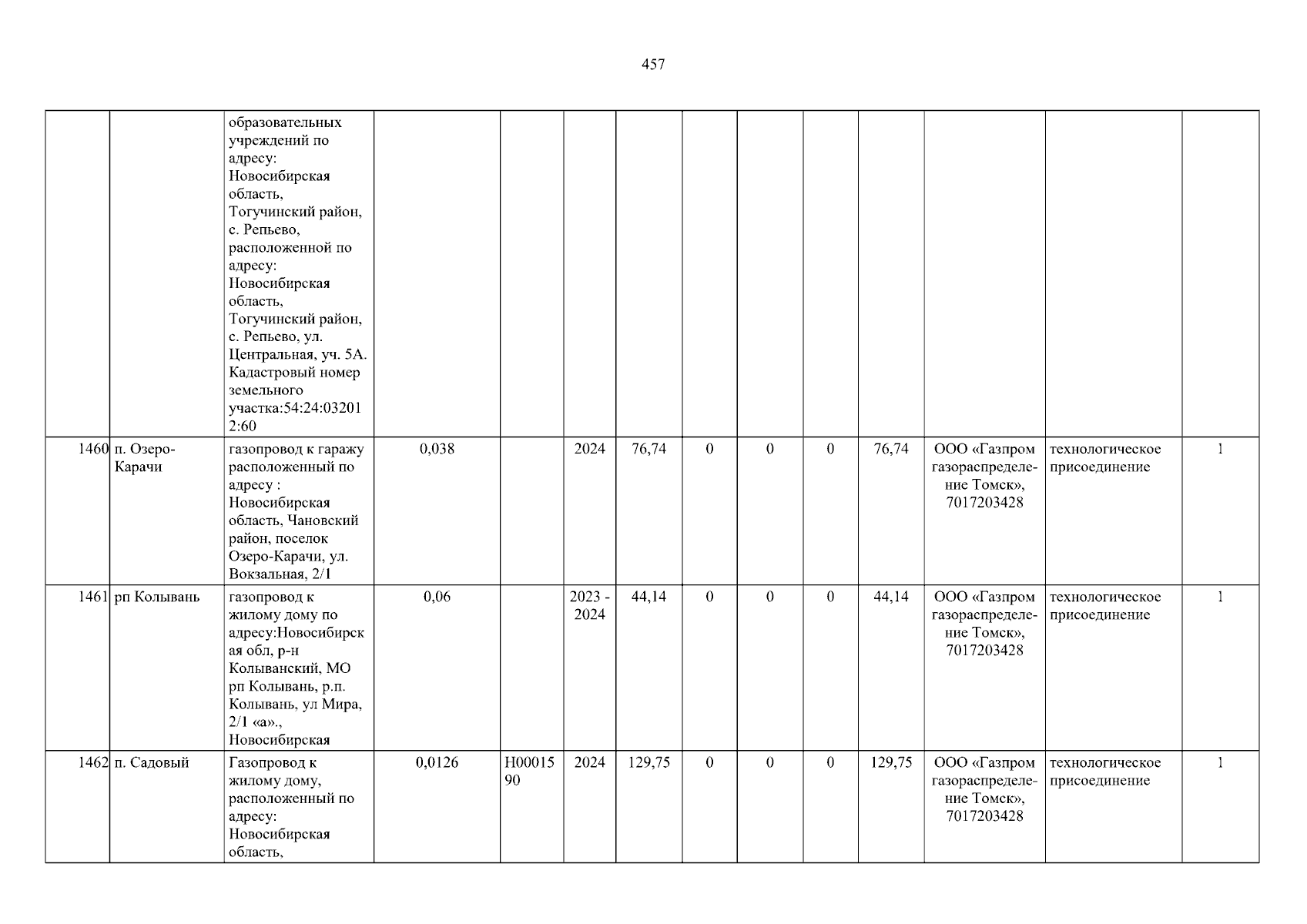 457

|  |  | образовательных учреждений по адресу: Новосибирская область, Тогучинский район, с. Репьево, расположенной по адресу: Новосибирская область, Тогучинский район, с. Репьево, ул. Центральная, уч. 5А. Кадастровый номер земельного участка:54:24:032012:60 |  |  |  |  |  |  |  |  |  |  |  |
|---|---|---|---|---|---|---|---|---|---|---|---|---|---|
| 1460 | п. Озеро-Карачи | газопровод к гаражу расположенный по адресу : Новосибирская область, Чановский район, поселок Озеро-Карачи, ул. Вокзальная, 2/1 | 0,038 |  | 2024 | 76,74 | 0 | 0 | 0 | 76,74 | ООО «Газпром газораспределение Томск», 7017203428 | технологическое присоединение | 1 |
| 1461 | рп Колывань | газопровод к жилому дому по адресу:Новосибирская обл, р-н Колыванский, МО рп Колывань, р.п. Колывань, ул Мира, 2/1 «а»., Новосибирская | 0,06 |  | 2023 - 2024 | 44,14 | 0 | 0 | 0 | 44,14 | ООО «Газпром газораспределение Томск», 7017203428 | технологическое присоединение | 1 |
| 1462 | п. Садовый | Газопровод к жилому дому, расположенный по адресу: Новосибирская область, | 0,0126 | Н0001590 | 2024 | 129,75 | 0 | 0 | 0 | 129,75 | ООО «Газпром газораспределение Томск», 7017203428 | технологическое присоединение | 1 |